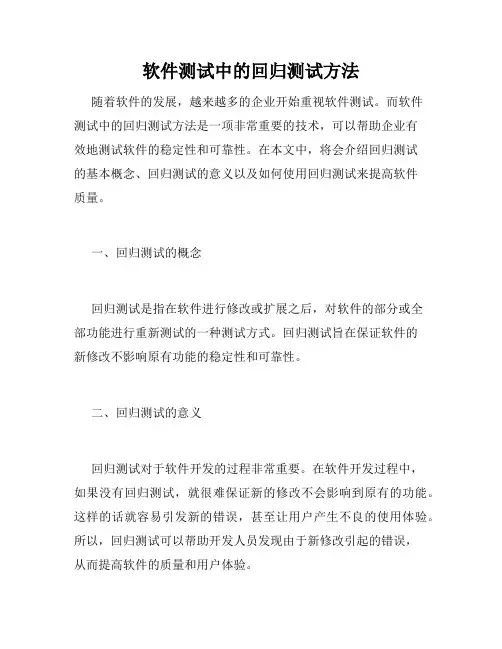 软件测试中的回归测试方法

随着软件的发展，越来越多的企业开始重视软件测试。而软件测试中的回归测试方法是一项非常重要的技术，可以帮助企业有效地测试软件的稳定性和可靠性。在本文中，将会介绍回归测试的基本概念、回归测试的意义以及如何使用回归测试来提高软件质量。

一、回归测试的概念

回归测试是指在软件进行修改或扩展之后，对软件的部分或全部功能进行重新测试的一种测试方式。回归测试旨在保证软件的新修改不影响原有功能的稳定性和可靠性。

二、回归测试的意义

回归测试对于软件开发的过程非常重要。在软件开发过程中，如果没有回归测试，就很难保证新的修改不会影响到原有的功能。这样的话就容易引发新的错误，甚至让用户产生不良的使用体验。所以，回归测试可以帮助开发人员发现由于新修改引起的错误，从而提高软件的质量和用户体验。